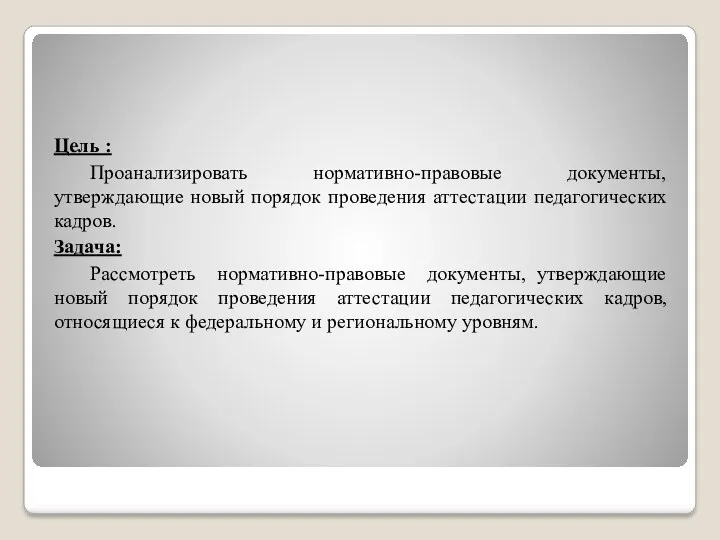 Цель :

Проанализировать нормативно-правовые документы, утверждающие новый порядок проведения аттестации педагогических кадров.

Задача:

Рассмотреть нормативно-правовые документы, утверждающие новый порядок проведения аттестации педагогических кадров, относящиеся к федеральному и региональному уровням.